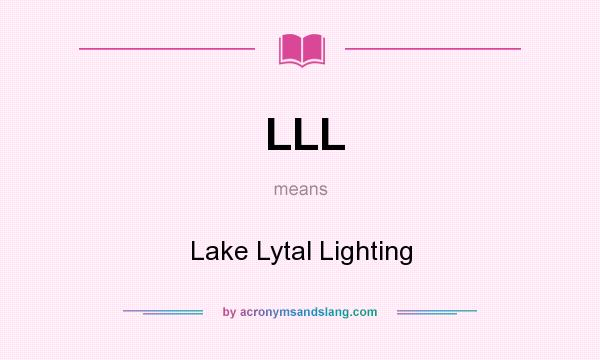 LLL

means

Lake Lytal Lighting

by acronymsandslang.com